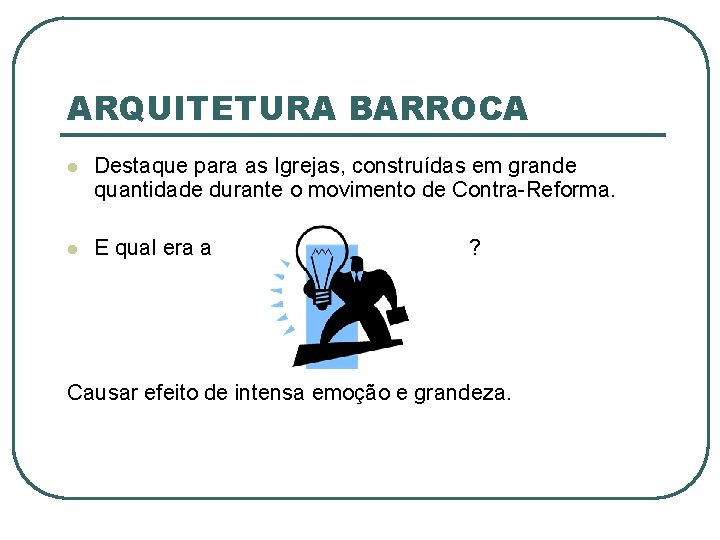 ARQUITETURA BARROCA

• Destaque para as Igrejas, construídas em grande quantidade durante o movimento de Contra-Reforma.

• E qual era a ?

Causar efeito de intensa emoção e grandeza.